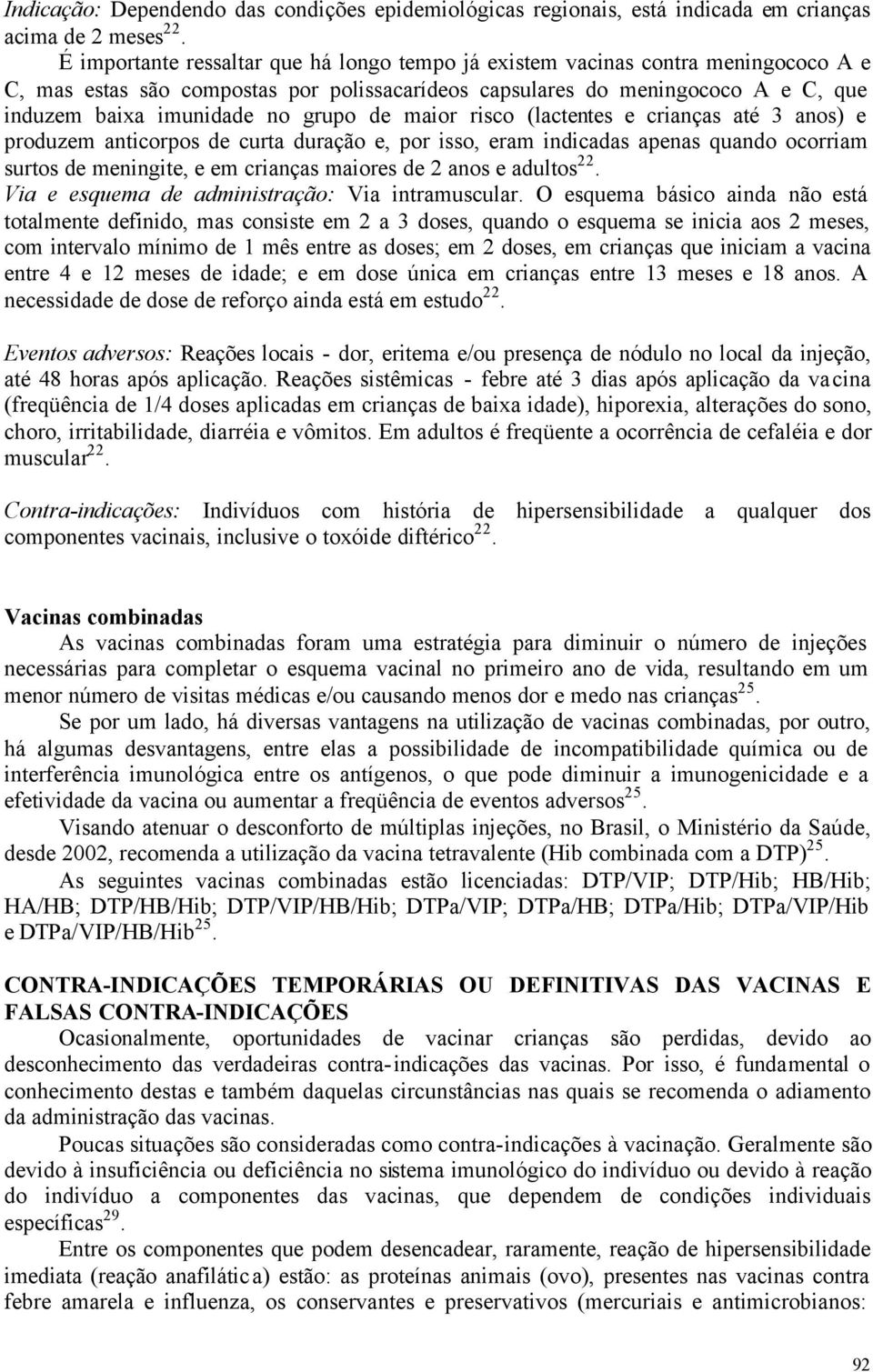 Indicação: Dependendo das condições epidemiológicas regionais, está indicada em crianças acima de 2 meses$^{22}$.

É importante ressaltar que há longo tempo já existem vacinas contra meningococo A e C, mas estas são compostas por polissacarídeos capsulares do meningococo A e C, que induzem baixa imunidade no grupo de maior risco (lactentes e crianças até 3 anos) e produzem anticorpos de curta duração e, por isso, eram indicadas apenas quando ocorriam surtos de meningite, e em crianças maiores de 2 anos e adultos$^{22}$.

Via e esquema de administração: Via intramuscular. O esquema básico ainda não está totalmente definido, mas consiste em 2 a 3 doses, quando o esquema se inicia aos 2 meses, com intervalo mínimo de 1 mês entre as doses; em 2 doses, em crianças que iniciam a vacina entre 4 e 12 meses de idade; e em dose única em crianças entre 13 meses e 18 anos. A necessidade de dose de reforço ainda está em estudo$^{22}$.

Eventos adversos: Reações locais - dor, eritema e/ou presença de nódulo no local da injeção, até 48 horas após aplicação. Reações sistêmicas - febre até 3 dias após aplicação da vacina (freqüência de 1/4 doses aplicadas em crianças de baixa idade), hiporexia, alterações do sono, choro, irritabilidade, diarréia e vômitos. Em adultos é freqüente a ocorrência de cefaléia e dor muscular$^{22}$.

Contra-indicações: Indivíduos com história de hipersensibilidade a qualquer dos componentes vacinais, inclusive o toxóide diftérico$^{22}$.

Vacinas combinadas

As vacinas combinadas foram uma estratégia para diminuir o número de injeções necessárias para completar o esquema vacinal no primeiro ano de vida, resultando em um menor número de visitas médicas e/ou causando menos dor e medo nas crianças$^{25}$.

Se por um lado, há diversas vantagens na utilização de vacinas combinadas, por outro, há algumas desvantagens, entre elas a possibilidade de incompatibilidade química ou de interferência imunológica entre os antígenos, o que pode diminuir a imunogenicidade e a efetividade da vacina ou aumentar a freqüência de eventos adversos$^{25}$.

Visando atenuar o desconforto de múltiplas injeções, no Brasil, o Ministério da Saúde, desde 2002, recomenda a utilização da vacina tetravalente (Hib combinada com a DTP)$^{25}$.

As seguintes vacinas combinadas estão licenciadas: DTP/VIP; DTP/Hib; HB/Hib; HA/HB; DTP/HB/Hib; DTP/VIP/HB/Hib; DTPa/VIP; DTPa/HB; DTPa/Hib; DTPa/VIP/Hib e DTPa/VIP/HB/Hib$^{25}$.

CONTRA-INDICAÇÕES TEMPORÁRIAS OU DEFINITIVAS DAS VACINAS E FALSAS CONTRA-INDICAÇÕES

Ocasionalmente, oportunidades de vacinar crianças são perdidas, devido ao desconhecimento das verdadeiras contra-indicações das vacinas. Por isso, é fundamental o conhecimento destas e também daquelas circunstâncias nas quais se recomenda o adiamento da administração das vacinas.

Poucas situações são consideradas como contra-indicações à vacinação. Geralmente são devido à insuficiência ou deficiência no sistema imunológico do indivíduo ou devido à reação do indivíduo a componentes das vacinas, que dependem de condições individuais específicas$^{29}$.

Entre os componentes que podem desencadear, raramente, reação de hipersensibilidade imediata (reação anafilática) estão: as proteínas animais (ovo), presentes nas vacinas contra febre amarela e influenza, os conservantes e preservativos (mercuriais e antimicrobianos:

92